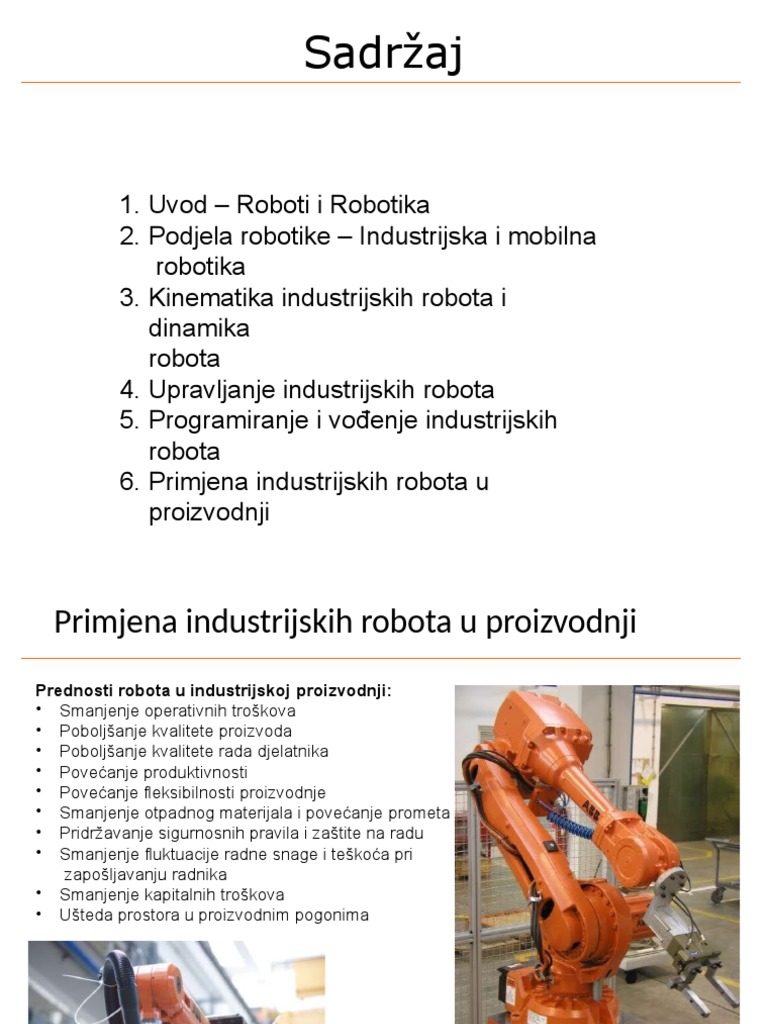 Sadržaj

1. Uvod – Roboti i Robotika
2. Podjela robotike – Industrijska i mobilna robotika
3. Kinematika industrijskih robota i dinamika robota
4. Upravljanje industrijskih robota
5. Programiranje i vođenje industrijskih robota
6. Primjena industrijskih robota u proizvodnji

Primjena industrijskih robota u proizvodnji

Prednosti robota u industrijskoj proizvodnji:
• Smanjenje operativnih troškova
• Poboljšanje kvalitete proizvoda
• Poboljšanje kvalitete rada djelatnika
• Povećanje produktivnosti
• Povećanje fleksibilnosti proizvodnje
• Smanjenje otpadnog materijala i povećanje prometa
• Pridržavanje sigurnosnih pravila i zaštite na radu
• Smanjenje fluktuacije radne snage i teškoća pri zapošljavanju radnika
• Smanjenje kapitalnih troškova
• Ušteda prostora u proizvodnim pogonima

ABB